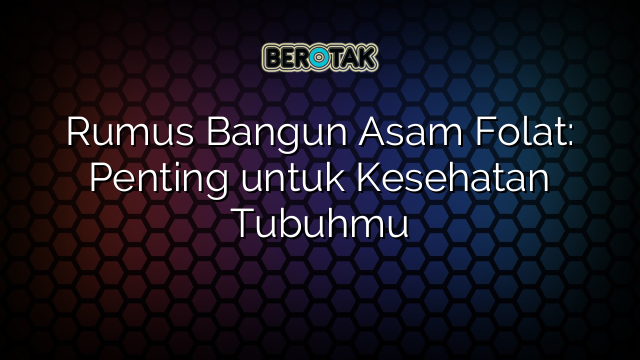 BEROTAK

Rumus Bangun Asam Folat: Penting untuk Kesehatan Tubuhmu